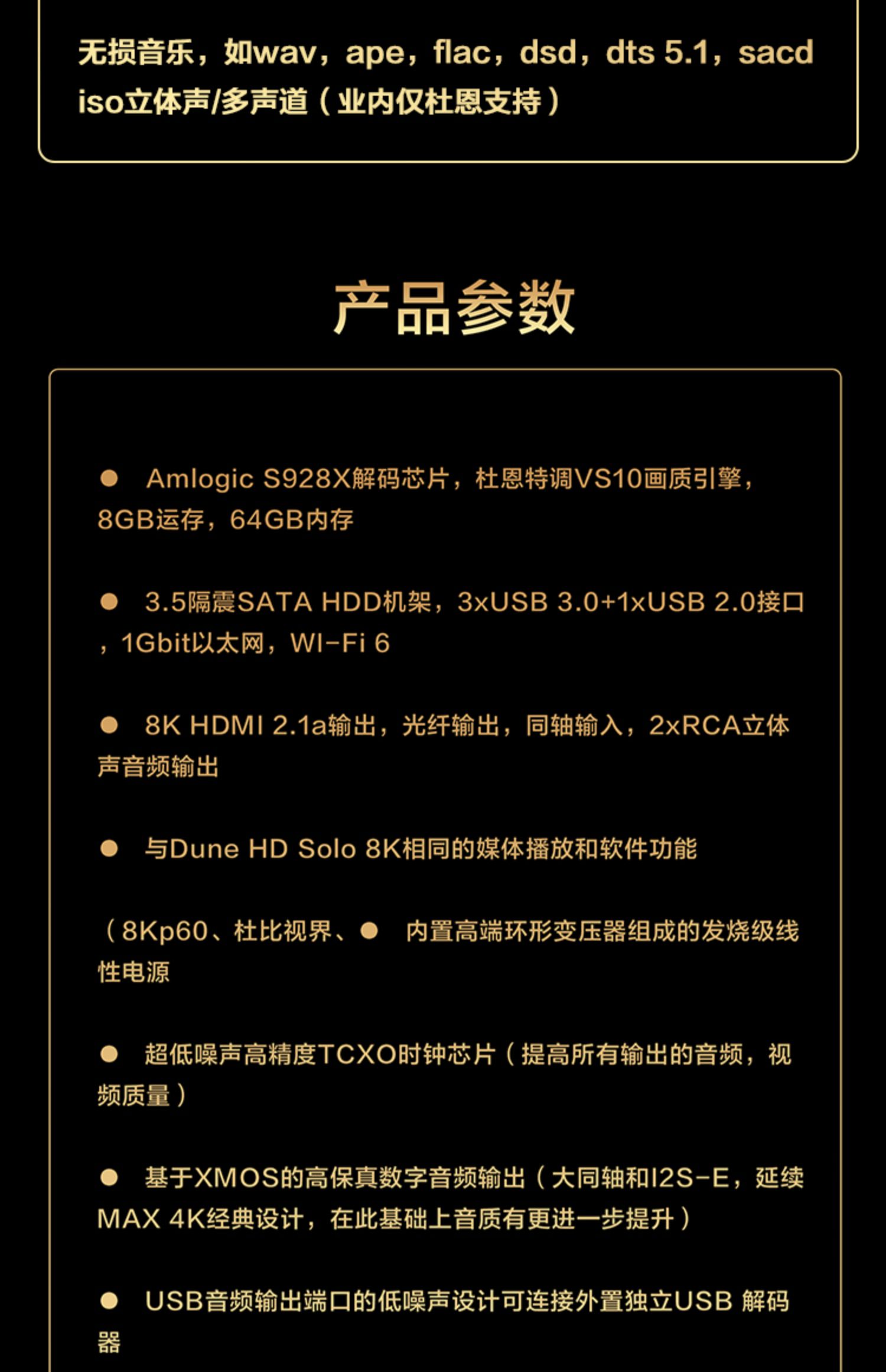 无损音乐，如wav，ape，flac，dsd，dts 5.1，sacd iso立体声/多声道（业内仅杜恩支持）

产品参数

● Amlogic S928X解码芯片，杜恩特调VS10画质引擎，8GB运存，64GB内存

● 3.5隔震SATA HDD机架，3xUSB 3.0+1xUSB 2.0接口，1Gbit以太网，WI-Fi 6

● 8K HDMI 2.1a输出，光纤输出，同轴输入，2xRCA立体声音频输出

● 与Dune HD Solo 8K相同的媒体播放和软件功能

（8Kp60、杜比视界、● 内置高端环形变压器组成的发烧级线性电源

● 超低噪声高精度TCXO时钟芯片（提高所有输出的音频，视频质量）

● 基于XMOS的高保真数字音频输出（大同轴和I2S-E，延续MAX 4K经典设计，在此基础上音质有更进一步提升）

● USB音频输出端口的低噪声设计可连接外置独立USB 解码器